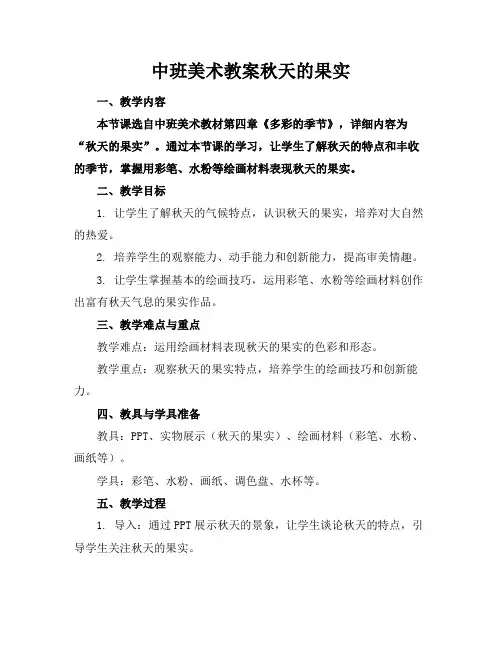 中班美术教案秋天的果实

一、教学内容

本节课选自中班美术教材第四章《多彩的季节》，详细内容为“秋天的果实”。通过本节课的学习，让学生了解秋天的特点和丰收的季节，掌握用彩笔、水粉等绘画材料表现秋天的果实。

二、教学目标

1. 让学生了解秋天的气候特点，认识秋天的果实，培养对大自然的热爱。

2. 培养学生的观察能力、动手能力和创新能力，提高审美情趣。

3. 让学生掌握基本的绘画技巧，运用彩笔、水粉等绘画材料创作出富有秋天气息的果实作品。

三、教学难点与重点

教学难点：运用绘画材料表现秋天的果实的色彩和形态。

教学重点：观察秋天的果实特点，培养学生的绘画技巧和创新能力。

四、教具与学具准备

教具：PPT、实物展示（秋天的果实）、绘画材料（彩笔、水粉、画纸等）。

学具：彩笔、水粉、画纸、调色盘、水杯等。

五、教学过程

1. 导入：通过PPT展示秋天的景象，让学生谈论秋天的特点，引导学生关注秋天的果实。